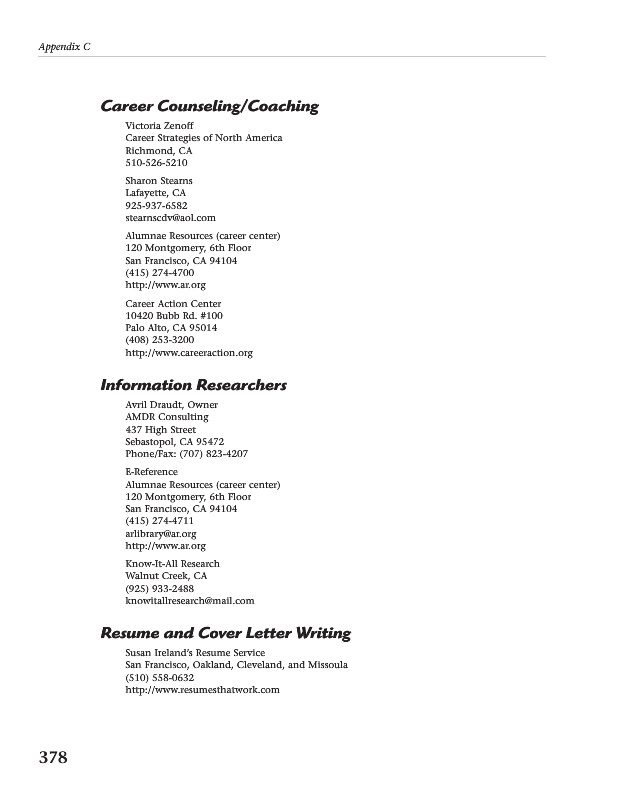 Appendix C

Career Counseling/Coaching

Victoria Zenoff
Career Strategies of North America
Richmond, CA
510-526-5210

Sharon Stearns
Lafayette, CA
925-937-6582
stearnscdv@aol.com

Alumnae Resources (career center)
120 Montgomery, 6th Floor
San Francisco, CA 94104
(415) 274-4700
http://www.ar.org

Career Action Center
10420 Bubb Rd. #100
Palo Alto, CA 95014
(408) 253-3200
http://www.careeraction.org

Information Researchers

Avril Draudt, Owner
AMDR Consulting
437 High Street
Sebastopol, CA 95472
Phone/Fax: (707) 823-4207

E-Reference
Alumnae Resources (career center)
120 Montgomery, 6th Floor
San Francisco, CA 94104
(415) 274-4711
arlibrary@ar.org
http://www.ar.org

Know-It-All Research
Walnut Creek, CA
(925) 933-2488
knowitallresearch@mail.com

Resume and Cover Letter Writing

Susan Ireland's Resume Service
San Francisco, Oakland, Cleveland, and Missoula
(510) 558-0632
http://www.resumesthatwork.com

378